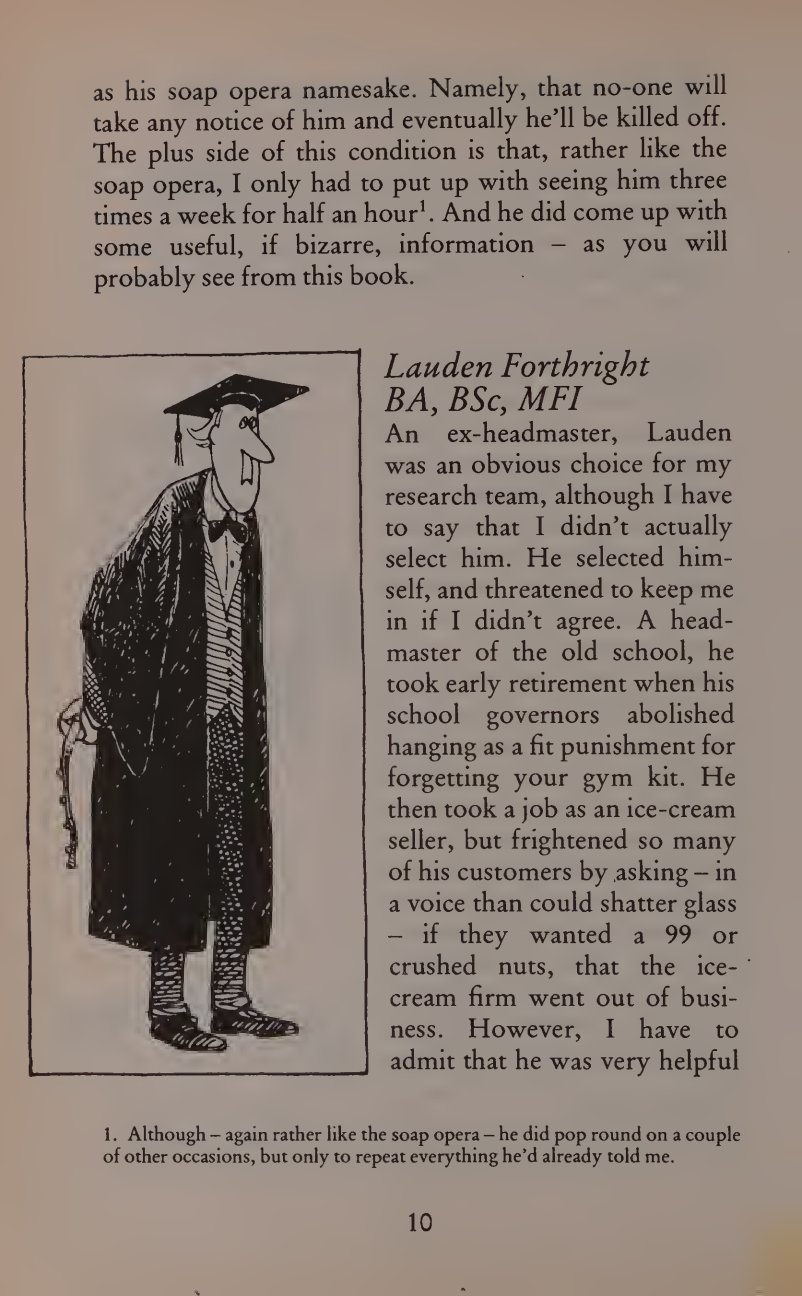 as his soap opera namesake. Namely, that no-one will take any notice of him and eventually he'll be killed off. The plus side of this condition is that, rather like the soap opera, I only had to put up with seeing him three times a week for half an hour$^1$. And he did come up with some useful, if bizarre, information – as you will probably see from this book.

Lauden Forthright
BA, BSc, MFI

An ex-headmaster, Lauden was an obvious choice for my research team, although I have to say that I didn't actually select him. He selected himself, and threatened to keep me in if I didn't agree. A headmaster of the old school, he took early retirement when his school governors abolished hanging as a fit punishment for forgetting your gym kit. He then took a job as an ice-cream seller, but frightened so many of his customers by asking – in a voice than could shatter glass – if they wanted a 99 or crushed nuts, that the ice-cream firm went out of business. However, I have to admit that he was very helpful

1. Although – again rather like the soap opera – he did pop round on a couple of other occasions, but only to repeat everything he'd already told me.

10